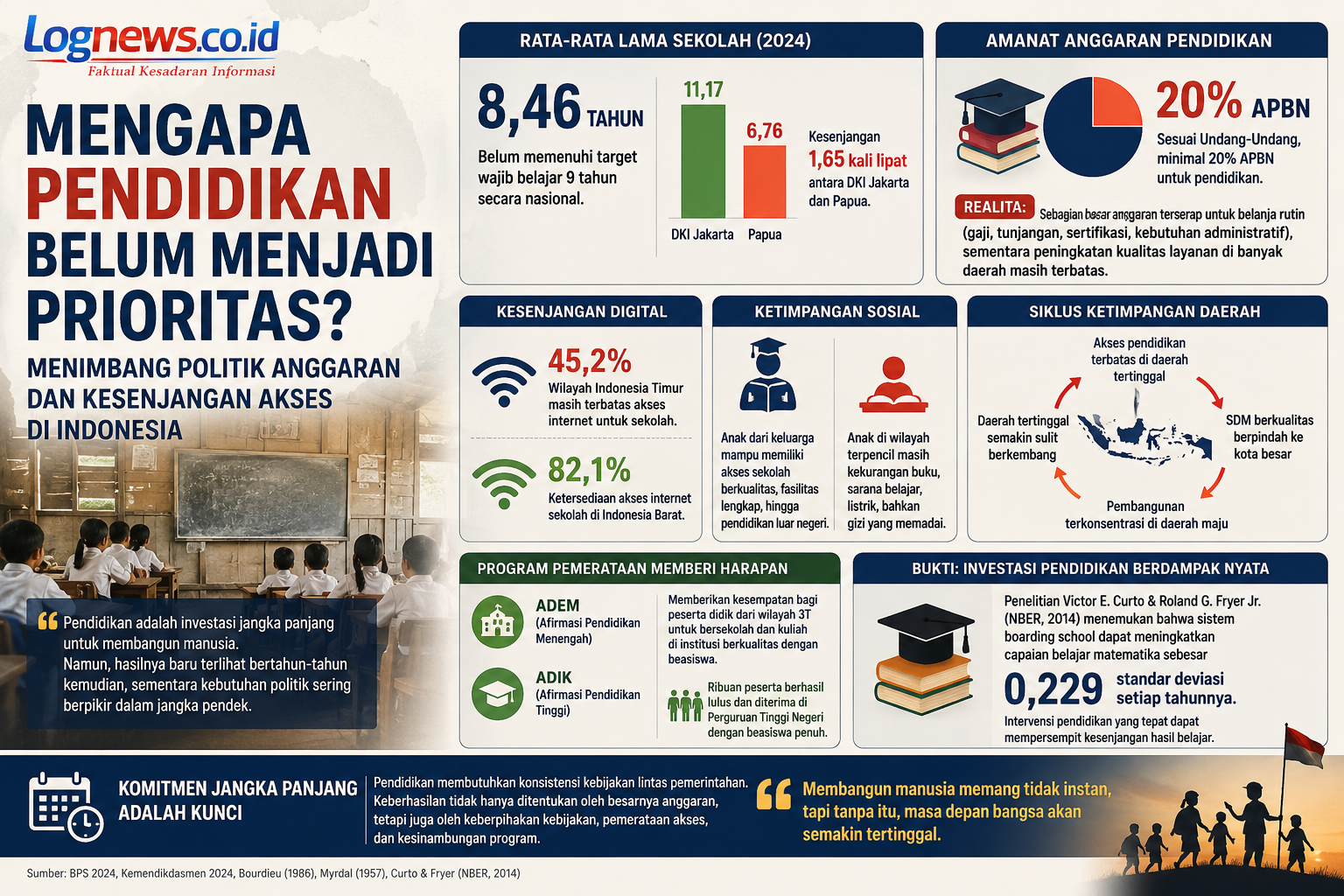 Lognews.co.id
Faktual Kesadaran Informasi

MENGAPA PENDIDIKAN BELUM MENJADI PRIORITAS?

MENIMBANG POLITIK ANGGARAN DAN KESENJANGAN AKSES DI INDONESIA

Pendidikan adalah investasi jangka panjang untuk membangun manusia.
Namun, hasilnya baru terlihat bertahun-tahun kemudian, sementara kebutuhan politik sering berpikir dalam jangka pendek.

RATA-RATA LAMA SEKOLAH (2024)

8,46 TAHUN
Belum memenuhi target wajib belajar 9 tahun secara nasional.

11,17
6,76
DKI Jakarta
Papua

Kesenjangan
1,65 kali lipat
antara DKI Jakarta dan Papua.

AMANAT ANGGARAN PENDIDIKAN

20% APBN
Sesuai Undang-Undang, minimal 20% APBN untuk pendidikan.

REALITA: Sebagian besar anggaran terserap untuk belanja rutin (gaji, tunjangan, sertifikasi, kebutuhan administratif), sementara peningkatan kualitas layanan di banyak daerah masih terbatas.

KESENJANGAN DIGITAL

45,2%
Wilayah Indonesia Timur masih terbatas akses internet untuk sekolah.

82,1%
Ketersediaan akses internet sekolah di Indonesia Barat.

KETIMPANGAN SOSIAL

Anak dari keluarga mampu memiliki akses sekolah berkualitas, fasilitas lengkap, hingga pendidikan luar negeri.

Anak di wilayah terpencil masih kekurangan buku, sarana belajar, listrik, bahkan gizi yang memadai.

SIKLUS KETIMPANGAN DAERAH

Akses pendidikan terbatas di daerah tertinggal
SDM berkualitas berpindah ke kota besar
Pembangunan terkonsentrasi di daerah maju
Daerah tertinggal semakin sulit berkembang

PROGRAM PEMERATAAN MEMBERI HARAPAN

ADEM
(Afirmasi Pendidikan Menengah)

ADIK
(Afirmasi Pendidikan Tinggi)

Memberikan kesempatan bagi peserta didik dari wilayah 3T untuk bersekolah dan kuliah di institusi berkualitas dengan beasiswa.

Ribuan peserta berhasil lulus dan diterima di Perguruan Tinggi Negeri dengan beasiswa penuh.

BUKTI: INVESTASI PENDIDIKAN BERDAMPAK NYATA

Penelitian Victor E. Curto & Roland G. Fryer Jr. (NBER, 2014) menemukan bahwa sistem boarding school dapat meningkatkan capaian belajar matematika sebesar

0,229 standar deviasi setiap tahunnya.

Intervensi pendidikan yang tepat dapat mempersempit kesenjangan hasil belajar.

KOMITMEN JANGKA PANJANG ADALAH KUNCI

Pendidikan membutuhkan konsistensi kebijakan lintas pemerintahan. Keberhasilan tidak hanya ditentukan oleh besarnya anggaran, tetapi juga oleh keberpihakan kebijakan, pemerataan akses, dan kesinambungan program.

Membangun manusia memang tidak instan, tapi tanpa itu, masa depan bangsa akan semakin tertinggal.

Sumber: BPS 2024, Kemendikdasmen 2024, Bourdieu (1986), Myrdal (1957), Curto & Fryer (NBER, 2014)